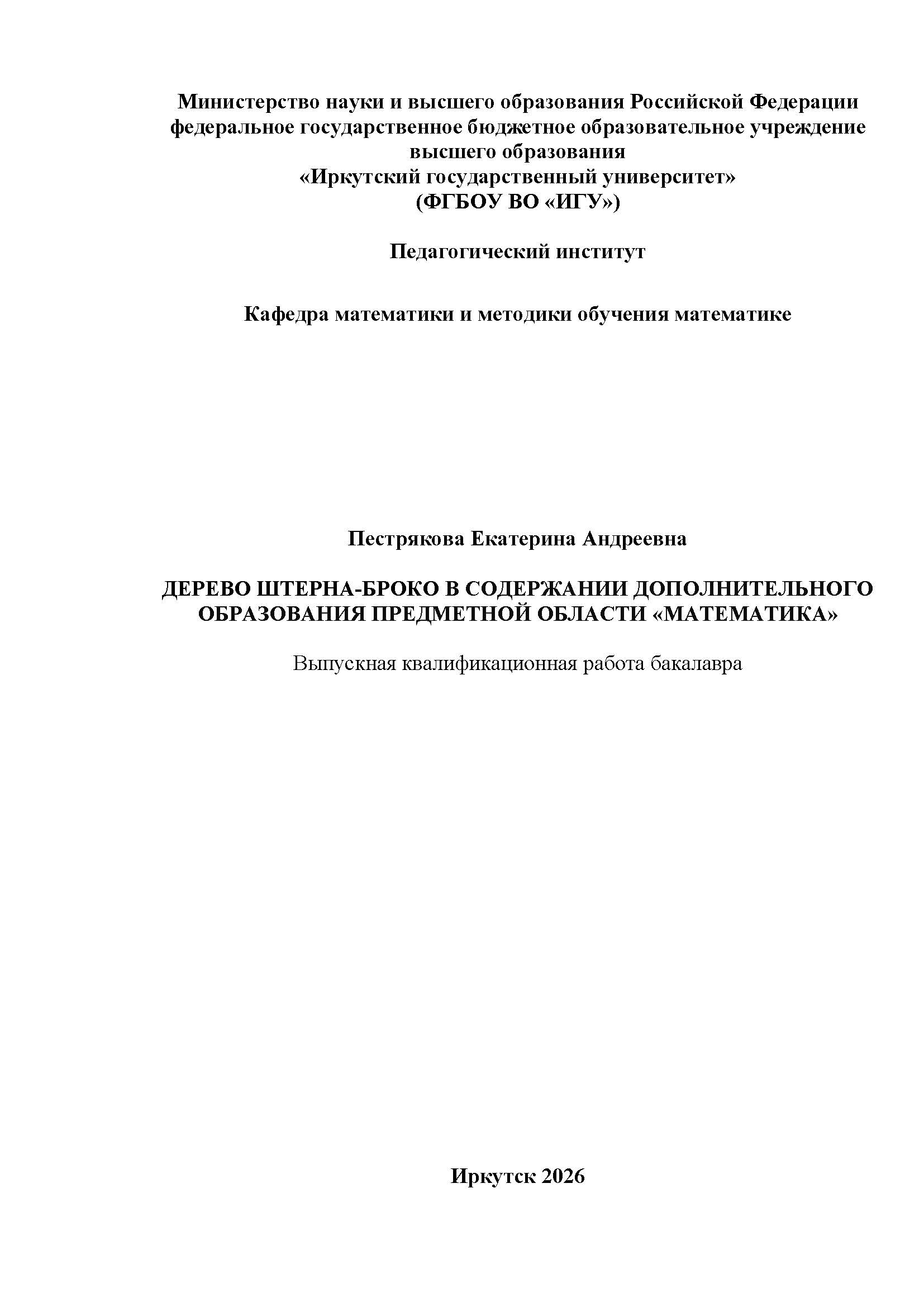 Министерство науки и высшего образования Российской Федерации
федеральное государственное бюджетное образовательное учреждение
высшего образования
«Иркутский государственный университет»
(ФГБОУ ВО «ИГУ»)

Педагогический институт

Кафедра математики и методики обучения математике

Пестрякова Екатерина Андреевна

ДЕРЕВО ШТЕРНА-БРОКО В СОДЕРЖАНИИ ДОПОЛНИТЕЛЬНОГО ОБРАЗОВАНИЯ ПРЕДМЕТНОЙ ОБЛАСТИ «МАТЕМАТИКА»

Выпускная квалификационная работа бакалавра

Иркутск 2026